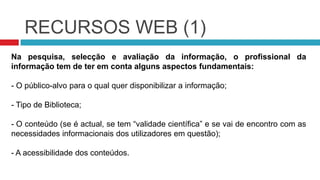 RECURSOS WEB (1)

Na pesquisa, selecção e avaliação da informação, o profissional da informação tem de ter em conta alguns aspectos fundamentais:

- O público-alvo para o qual quer disponibilizar a informação;

- Tipo de Biblioteca;

- O conteúdo (se é actual, se tem "validade científica" e se vai de encontro com as necessidades informacionais dos utilizadores em questão);

- A acessibilidade dos conteúdos.